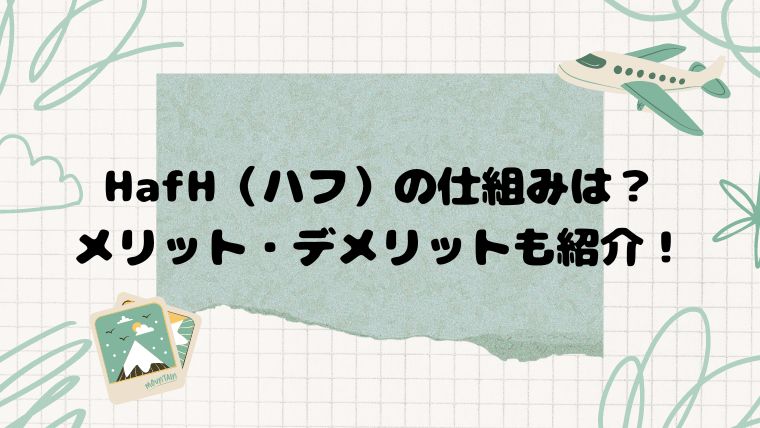 HafH（ハフ）の仕組みは？
メリット・デメリットも紹介！

MOUNTAIN